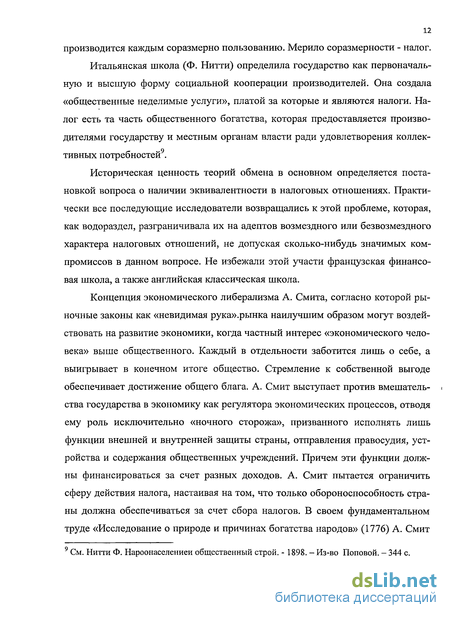 12

производится каждым соразмерно пользованию. Мерило соразмерности - налог.

Итальянская школа (Ф. Нитти) определила государство как первоначальную и высшую форму социальной кооперации производителей. Она создала «общественные неделимые услуги», платой за которые и являются налоги. Налог есть та часть общественного богатства, которая предоставляется производителями государству и местным органам власти ради удовлетворения коллективных потребностей$^9$.

Историческая ценность теорий обмена в основном определяется постановкой вопроса о наличии эквивалентности в налоговых отношениях. Практически все последующие исследователи возвращались к этой проблеме, которая, как водораздел, разграничивала их на адептов возмездного или безвозмездного характера налоговых отношений, не допуская сколько-нибудь значимых компромиссов в данном вопросе. Не избежали этой участи французская финансовая школа, а также английская классическая школа.

Концепция экономического либерализма А. Смита, согласно которой рыночные законы как «невидимая рука».рынка наилучшим образом могут воздействовать на развитие экономики, когда частный интерес «экономического человека» выше общественного. Каждый в отдельности заботится лишь о себе, а выигрывает в конечном итоге общество. Стремление к собственной выгоде обеспечивает достижение общего блага. А. Смит выступает против вмешательства государства в экономику как регулятора экономических процессов, отводя ему роль исключительно «ночного сторожа», призванного исполнять лишь функции внешней и внутренней защиты страны, отправления правосудия, устройства и содержания общественных учреждений. Причем эти функции должны финансироваться за счет разных доходов. А. Смит пытается ограничить сферу действия налога, настаивая на том, что только обороноспособность страны должна обеспечиваться за счет сбора налогов. В своем фундаментальном труде «Исследование о природе и причинах богатства народов» (1776) А. Смит

$^9$ См. Нитти Ф. Народонаселениеи общественный строй. - 1898. – Из-во Поповой. – 344 с.

dsLib.net
библиотека диссертаций